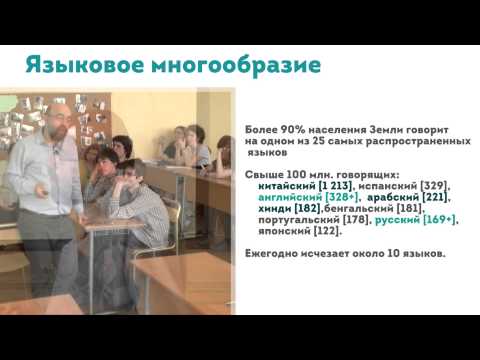 Языковое многообразие

Более 90% населения Земли говорит на одном из 25 самых распространенных языков

Свыше 100 млн. говорящих:
китайский [1 213], испанский [329], английский [328+], арабский [221], хинди [182],бенгальский [181], португальский [178], русский [169+], японский [122].

Ежегодно исчезает около 10 языков.